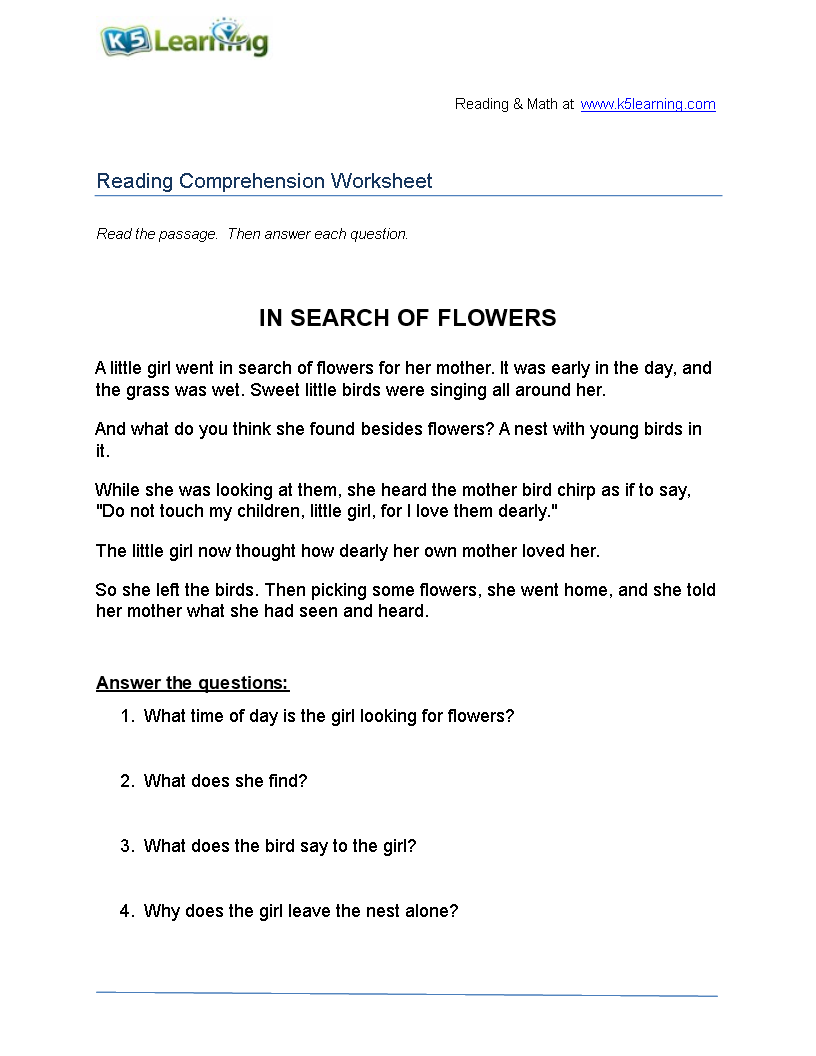 K5 Learning

Reading & Math at www.k5learning.com

Reading Comprehension Worksheet

Read the passage. Then answer each question.

IN SEARCH OF FLOWERS

A little girl went in search of flowers for her mother. It was early in the day, and the grass was wet. Sweet little birds were singing all around her.

And what do you think she found besides flowers? A nest with young birds in it.

While she was looking at them, she heard the mother bird chirp as if to say, "Do not touch my children, little girl, for I love them dearly."

The little girl now thought how dearly her own mother loved her.

So she left the birds. Then picking some flowers, she went home, and she told her mother what she had seen and heard.

Answer the questions:

1. What time of day is the girl looking for flowers?

2. What does she find?

3. What does the bird say to the girl?

4. Why does the girl leave the nest alone?